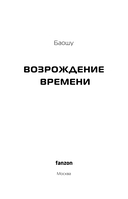 Баошу

ВОЗРОЖДЕНИЕ ВРЕМЕНИ

fanzon

Москва